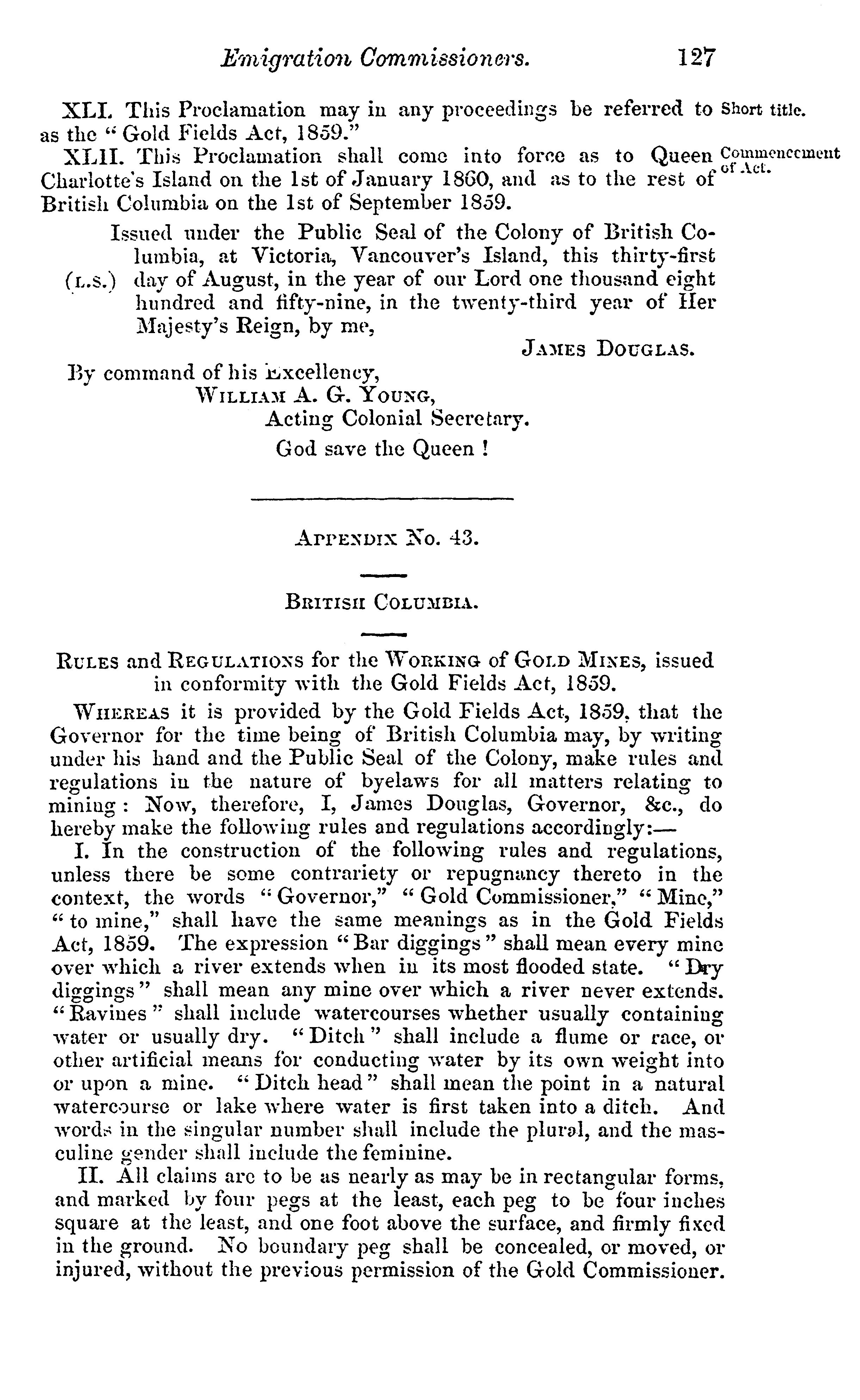 Emigration Commissioners. 127

XLI. This Proclamation may in any proceedings be referred to as the "Gold Fields Act, 1859."

Short title.

XLII. This Proclamation shall come into force as to Queen Charlotte's Island on the 1st of January 1860, and as to the rest of British Columbia on the 1st of September 1859.

Commencement of Act.

(L.S.) Issued under the Public Seal of the Colony of British Columbia, at Victoria, Vancouver's Island, this thirty-first day of August, in the year of our Lord one thousand eight hundred and fifty-nine, in the twenty-third year of Her Majesty's Reign, by me,

JAMES DOUGLAS.

By command of his Excellency,
WILLIAM A. G. YOUNG,
Acting Colonial Secretary.
God save the Queen !

APPENDIX No. 43.

BRITISH COLUMBIA.

RULES and REGULATIONS for the WORKING of GOLD MINES, issued in conformity with the Gold Fields Act, 1859.

WHEREAS it is provided by the Gold Fields Act, 1859, that the Governor for the time being of British Columbia may, by writing under his hand and the Public Seal of the Colony, make rules and regulations in the nature of byelaws for all matters relating to mining: Now, therefore, I, James Douglas, Governor, &c., do hereby make the following rules and regulations accordingly:—

I. In the construction of the following rules and regulations, unless there be some contrariety or repugnancy thereto in the context, the words "Governor," "Gold Commissioner," "Mine," "to mine," shall have the same meanings as in the Gold Fields Act, 1859. The expression "Bar diggings" shall mean every mine over which a river extends when in its most flooded state. "Dry diggings" shall mean any mine over which a river never extends. "Ravines" shall include watercourses whether usually containing water or usually dry. "Ditch" shall include a flume or race, or other artificial means for conducting water by its own weight into or upon a mine. "Ditch head" shall mean the point in a natural watercourse or lake where water is first taken into a ditch. And words in the singular number shall include the plural, and the masculine gender shall include the feminine.

II. All claims are to be as nearly as may be in rectangular forms, and marked by four pegs at the least, each peg to be four inches square at the least, and one foot above the surface, and firmly fixed in the ground. No boundary peg shall be concealed, or moved, or injured, without the previous permission of the Gold Commissioner.